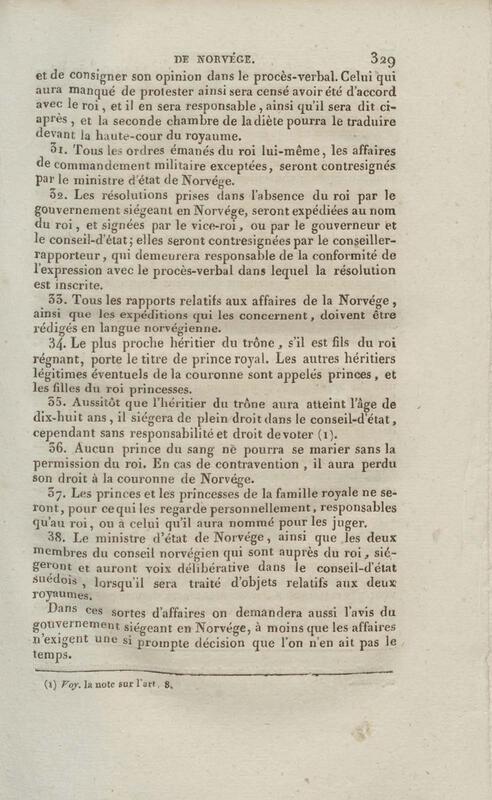 DE NORVÉGE. 329

et de consigner son opinion dans le procès-verbal. Celui qui aura manqué de protester ainsi sera censé avoir été d'accord avec le roi, et il en sera responsable, ainsi qu'il sera dit ci-après, et la seconde chambre de la diète pourra le traduire devant la haute-cour du royaume.

31. Tous les ordres émanés du roi lui-même, les affaires de commandement militaire exceptées, seront contresignés par le ministre d'état de Norvége.

32. Les résolutions prises dans l'absence du roi par le gouvernement siégeant en Norvége, seront expédiées au nom du roi, et signées par le vice-roi, ou par le gouverneur et le conseil-d'état; elles seront contresignées par le conseiller-rapporteur, qui demeurera responsable de la conformité de l'expression avec le procès-verbal dans lequel la résolution est inscrite.

33. Tous les rapports relatifs aux affaires de la Norvége, ainsi que les expéditions qui les concernent, doivent être rédigés en langue norvégienne.

34. Le plus proche héritier du trône, s'il est fils du roi régnant, porte le titre de prince royal. Les autres héritiers légitimes éventuels de la couronne sont appelés princes, et les filles du roi princesses.

35. Aussitôt que l'héritier du trône aura atteint l'âge de dix-huit ans, il siégera de plein droit dans le conseil-d'état, cependant sans responsabilité et droit de voter (1).

36. Aucun prince du sang ne pourra se marier sans la permission du roi. En cas de contravention, il aura perdu son droit à la couronne de Norvége.

37. Les princes et les princesses de la famille royale ne seront, pour ce qui les regarde personnellement, responsables qu'au roi, ou à celui qu'il aura nommé pour les juger.

38. Le ministre d'état de Norvége, ainsi que les deux membres du conseil norvégien qui sont auprès du roi, siégeront et auront voix délibérative dans le conseil-d'état suédois, lorsqu'il sera traité d'objets relatifs aux deux royaumes.

Dans ces sortes d'affaires on demandera aussi l'avis du gouvernement siégeant en Norvége, à moins que les affaires n'exigent une si prompte décision que l'on n'en ait pas le temps.

(1) Voy. la note sur l'art. 8.